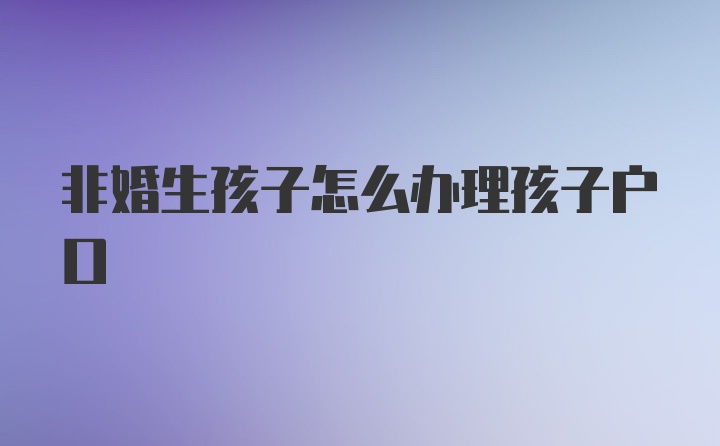 非婚生孩子怎么办理孩子户口